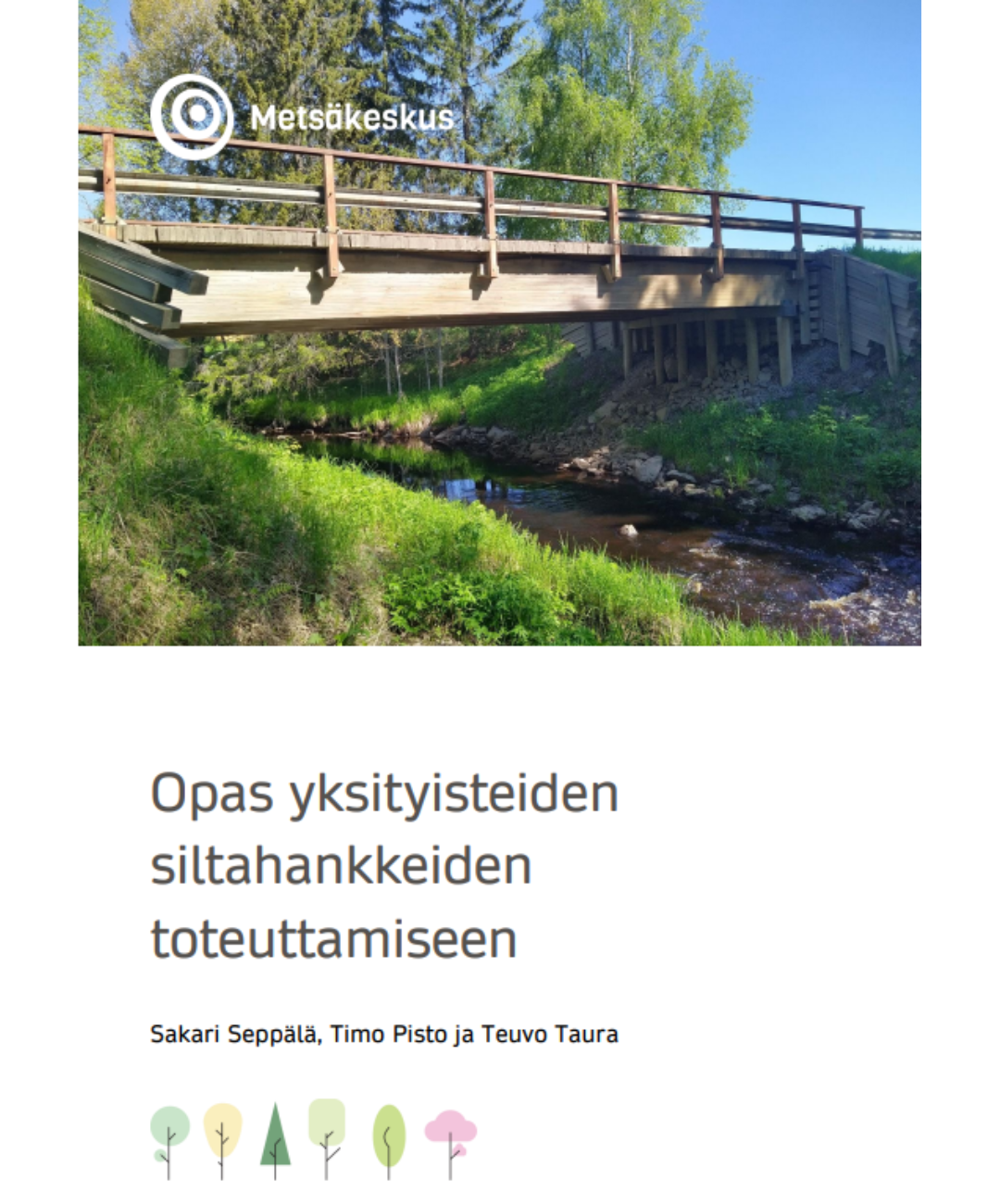 Metsäkeskus

Opas yksityisteiden siltahankkeiden toteuttamiseen

Sakari Seppälä, Timo Pisto ja Teuvo Taura